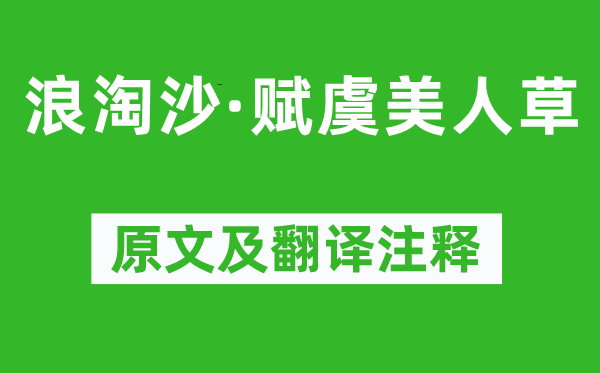 浪淘沙·赋虞美人草

原文及翻译注释